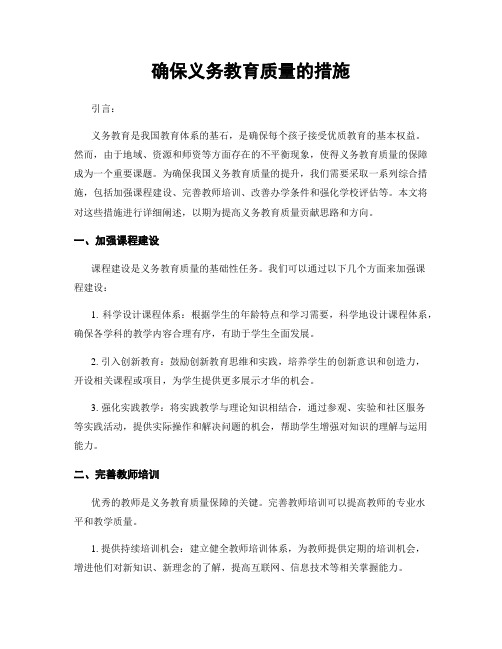 确保义务教育质量的措施

引言:

义务教育是我国教育体系的基石，是确保每个孩子接受优质教育的基本权益。然而，由于地域、资源和师资等方面存在的不平衡现象，使得义务教育质量的保障成为一个重要课题。为确保我国义务教育质量的提升，我们需要采取一系列综合措施，包括加强课程建设、完善教师培训、改善办学条件和强化学校评估等。本文将对这些措施进行详细阐述，以期为提高义务教育质量贡献思路和方向。

一、加强课程建设

课程建设是义务教育质量的基础性任务。我们可以通过以下几个方面来加强课程建设:

1. 科学设计课程体系：根据学生的年龄特点和学习需要，科学地设计课程体系，确保各学科的教学内容合理有序，有助于学生全面发展。

2. 引入创新教育：鼓励创新教育思维和实践，培养学生的创新意识和创造力，开设相关课程或项目，为学生提供更多展示才华的机会。

3. 强化实践教学：将实践教学与理论知识相结合，通过参观、实验和社区服务等实践活动，提供实际操作和解决问题的机会，帮助学生增强对知识的理解与运用能力。

二、完善教师培训

优秀的教师是义务教育质量保障的关键。完善教师培训可以提高教师的专业水平和教学质量。

1. 提供持续培训机会：建立健全教师培训体系，为教师提供定期的培训机会，增进他们对新知识、新理念的了解，提高互联网、信息技术等相关掌握能力。